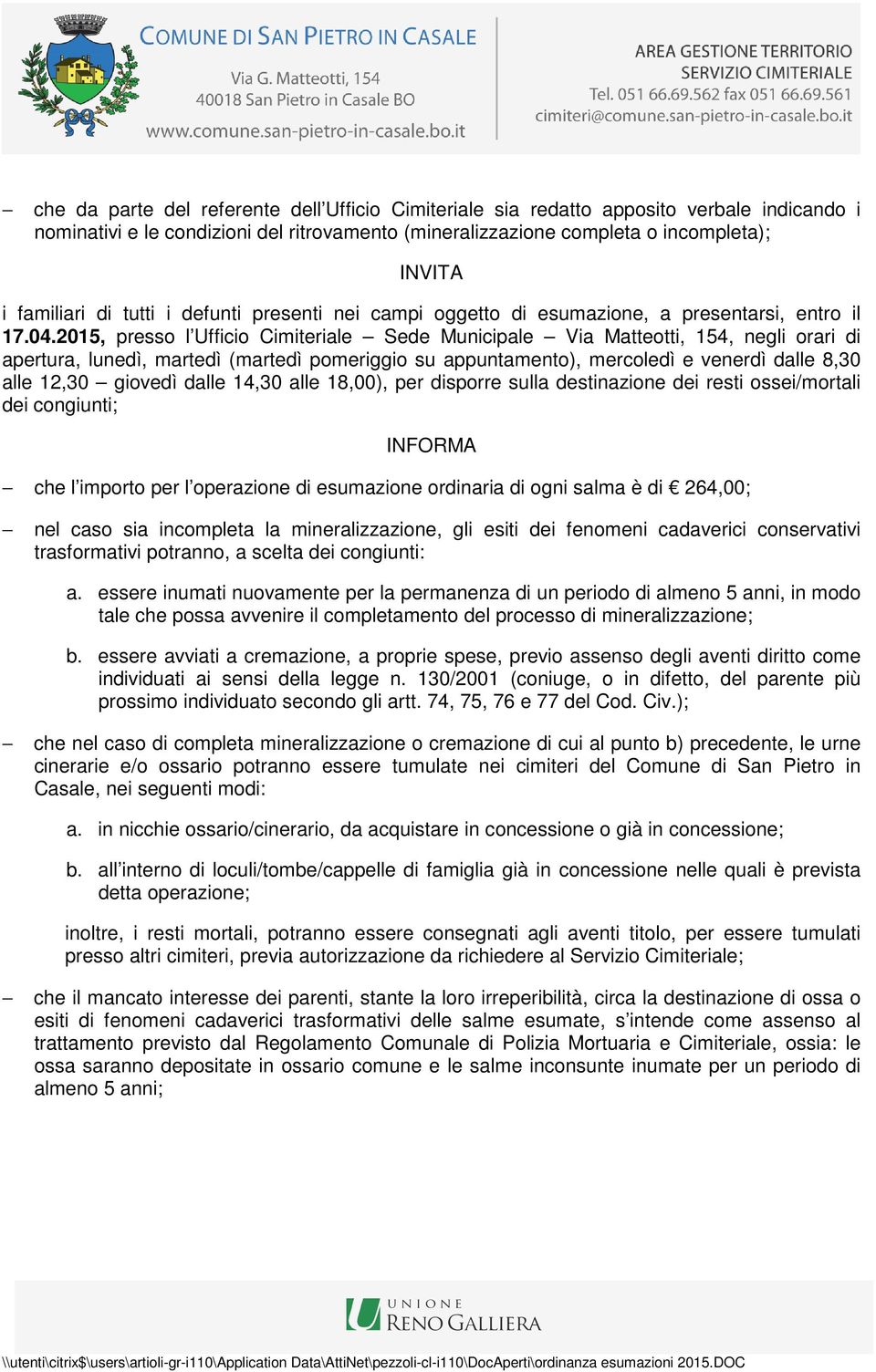 COMUNE DI SAN PIETRO IN CASALE
Via G. Matteotti, 154
40018 San Pietro in Casale BO
www.comune.san-pietro-in-casale.bo.it

AREA GESTIONE TERRITORIO
SERVIZIO CIMITERIALE
Tel. 051 66.69.562 fax 051 66.69.561
cimiteri@comune.san-pietro-in-casale.bo.it

– che da parte del referente dell'Ufficio Cimiteriale sia redatto apposito verbale indicando i nominativi e le condizioni del ritrovamento (mineralizzazione completa o incompleta);

INVITA

i familiari di tutti i defunti presenti nei campi oggetto di esumazione, a presentarsi, entro il 17.04.2015, presso l'Ufficio Cimiteriale – Sede Municipale – Via Matteotti, 154, negli orari di apertura, lunedì, martedì (martedì pomeriggio su appuntamento), mercoledì e venerdì dalle 8,30 alle 12,30 – giovedì dalle 14,30 alle 18,00), per disporre sulla destinazione dei resti ossei/mortali dei congiunti;

INFORMA

– che l'importo per l'operazione di esumazione ordinaria di ogni salma è di € 264,00;

– nel caso sia incompleta la mineralizzazione, gli esiti dei fenomeni cadaverici conservativi trasformativi potranno, a scelta dei congiunti:

a. essere inumati nuovamente per la permanenza di un periodo di almeno 5 anni, in modo tale che possa avvenire il completamento del processo di mineralizzazione;

b. essere avviati a cremazione, a proprie spese, previo assenso degli aventi diritto come individuati ai sensi della legge n. 130/2001 (coniuge, o in difetto, del parente più prossimo individuato secondo gli artt. 74, 75, 76 e 77 del Cod. Civ.);

– che nel caso di completa mineralizzazione o cremazione di cui al punto b) precedente, le urne cinerarie e/o ossario potranno essere tumulate nei cimiteri del Comune di San Pietro in Casale, nei seguenti modi:

a. in nicchie ossario/cinerario, da acquistare in concessione o già in concessione;

b. all'interno di loculi/tombe/cappelle di famiglia già in concessione nelle quali è prevista detta operazione;

inoltre, i resti mortali, potranno essere consegnati agli aventi titolo, per essere tumulati presso altri cimiteri, previa autorizzazione da richiedere al Servizio Cimiteriale;

– che il mancato interesse dei parenti, stante la loro irreperibilità, circa la destinazione di ossa o esiti di fenomeni cadaverici trasformativi delle salme esumate, s'intende come assenso al trattamento previsto dal Regolamento Comunale di Polizia Mortuaria e Cimiteriale, ossia: le ossa saranno depositate in ossario comune e le salme inconsunte inumate per un periodo di almeno 5 anni;

UNIONE
RENO GALLIERA

\\utenti\citrix$\users\artioli-gr-i110\Application Data\AttiNet\pezzoli-cl-i110\DocAperti\ordinanza esumazioni 2015.DOC